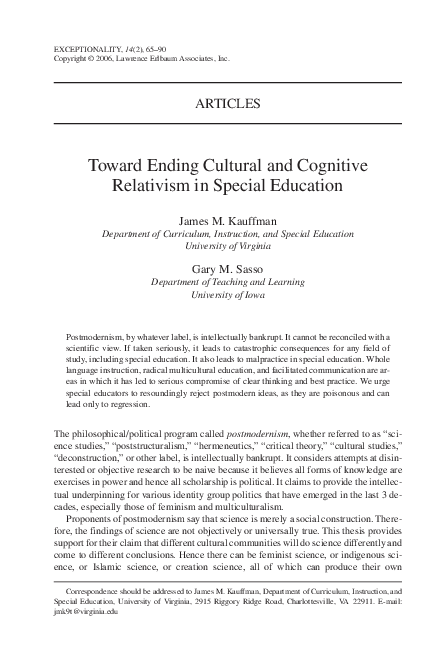 EXCEPTIONALITY, 14(2), 65–90
Copyright © 2006, Lawrence Erlbaum Associates, Inc.

ARTICLES

Toward Ending Cultural and Cognitive Relativism in Special Education

James M. Kauffman
Department of Curriculum, Instruction, and Special Education
University of Virginia

Gary M. Sasso
Department of Teaching and Learning
University of Iowa

Postmodernism, by whatever label, is intellectually bankrupt. It cannot be reconciled with a scientific view. If taken seriously, it leads to catastrophic consequences for any field of study, including special education. It also leads to malpractice in special education. Whole language instruction, radical multicultural education, and facilitated communication are areas in which it has led to serious compromise of clear thinking and best practice. We urge special educators to resoundingly reject postmodern ideas, as they are poisonous and can lead only to regression.

The philosophical/political program called postmodernism, whether referred to as "science studies," "poststructuralism," "hermeneutics," "critical theory," "cultural studies," "deconstruction," or other label, is intellectually bankrupt. It considers attempts at disinterested or objective research to be naive because it believes all forms of knowledge are exercises in power and hence all scholarship is political. It claims to provide the intellectual underpinning for various identity group politics that have emerged in the last 3 decades, especially those of feminism and multiculturalism.

Proponents of postmodernism say that science is merely a social construction. Therefore, the findings of science are not objectively or universally true. This thesis provides support for their claim that different cultural communities will do science differently and come to different conclusions. Hence there can be feminist science, or indigenous science, or Islamic science, or creation science, all of which can produce their own

Correspondence should be addressed to James M. Kauffman, Department of Curriculum, Instruction, and Special Education, University of Virginia, 2915 Riggory Ridge Road, Charlottesville, VA 22911. E-mail: jmk9t@virginia.edu